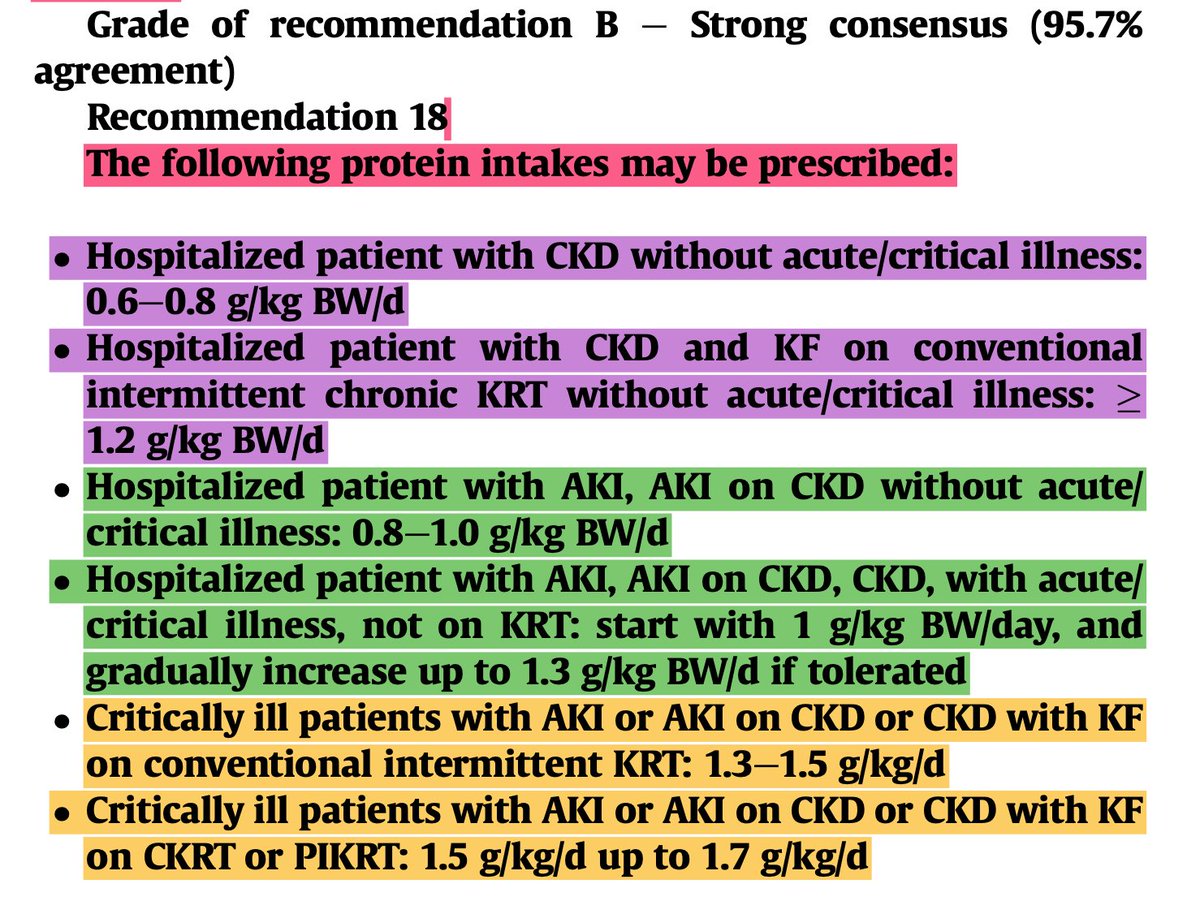 Grade of recommendation B — Strong consensus (95.7% agreement)

Recommendation 18

The following protein intakes may be prescribed:

• Hospitalized patient with CKD without acute/critical illness: 0.6–0.8 g/kg BW/d
• Hospitalized patient with CKD and KF on conventional intermittent chronic KRT without acute/critical illness: $\geq$ 1.2 g/kg BW/d
• Hospitalized patient with AKI, AKI on CKD without acute/critical illness: 0.8–1.0 g/kg BW/d
• Hospitalized patient with AKI, AKI on CKD, CKD, with acute/critical illness, not on KRT: start with 1 g/kg BW/day, and gradually increase up to 1.3 g/kg BW/d if tolerated
• Critically ill patients with AKI or AKI on CKD or CKD with KF on conventional intermittent KRT: 1.3–1.5 g/kg/d
• Critically ill patients with AKI or AKI on CKD or CKD with KF on CKRT or PIKRT: 1.5 g/kg/d up to 1.7 g/kg/d